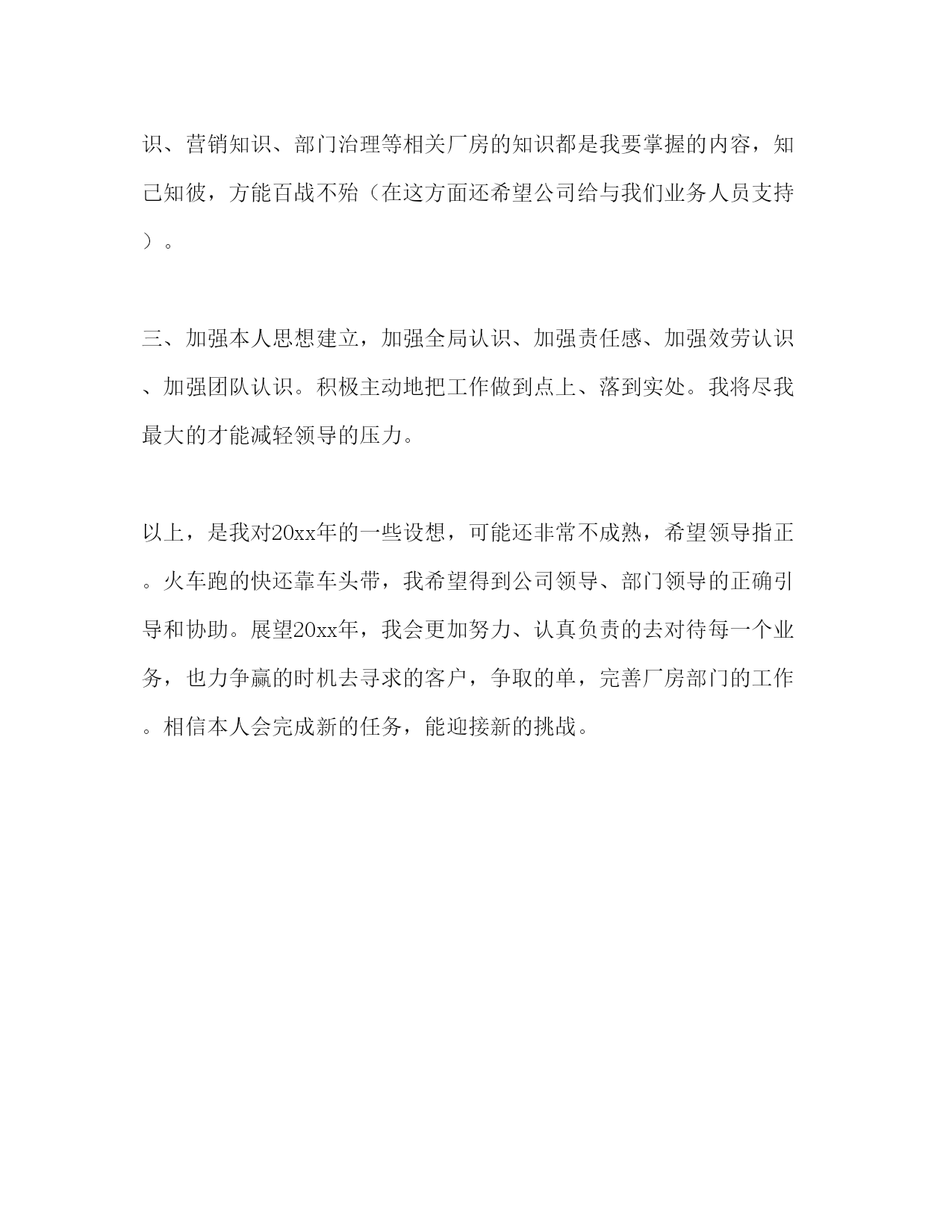 识、营销知识、部门治理等相关厂房的知识都是我要掌握的内容，知己知彼，方能百战不殆（在这方面还希望公司给与我们业务人员支持）。

三、加强本人思想建立，加强全局认识、加强责任感、加强效劳认识、加强团队认识。积极主动地把工作做到点上、落到实处。我将尽我最大的才能减轻领导的压力。

以上，是我对20xx年的一些设想，可能还非常不成熟，希望领导指正。火车跑的快还靠车头带，我希望得到公司领导、部门领导的正确引导和协助。展望20xx年，我会更加努力、认真负责的去对待每一个业务，也力争赢的时机去寻求的客户，争取的单，完善厂房部门的工作。相信本人会完成新的任务，能迎接新的挑战。